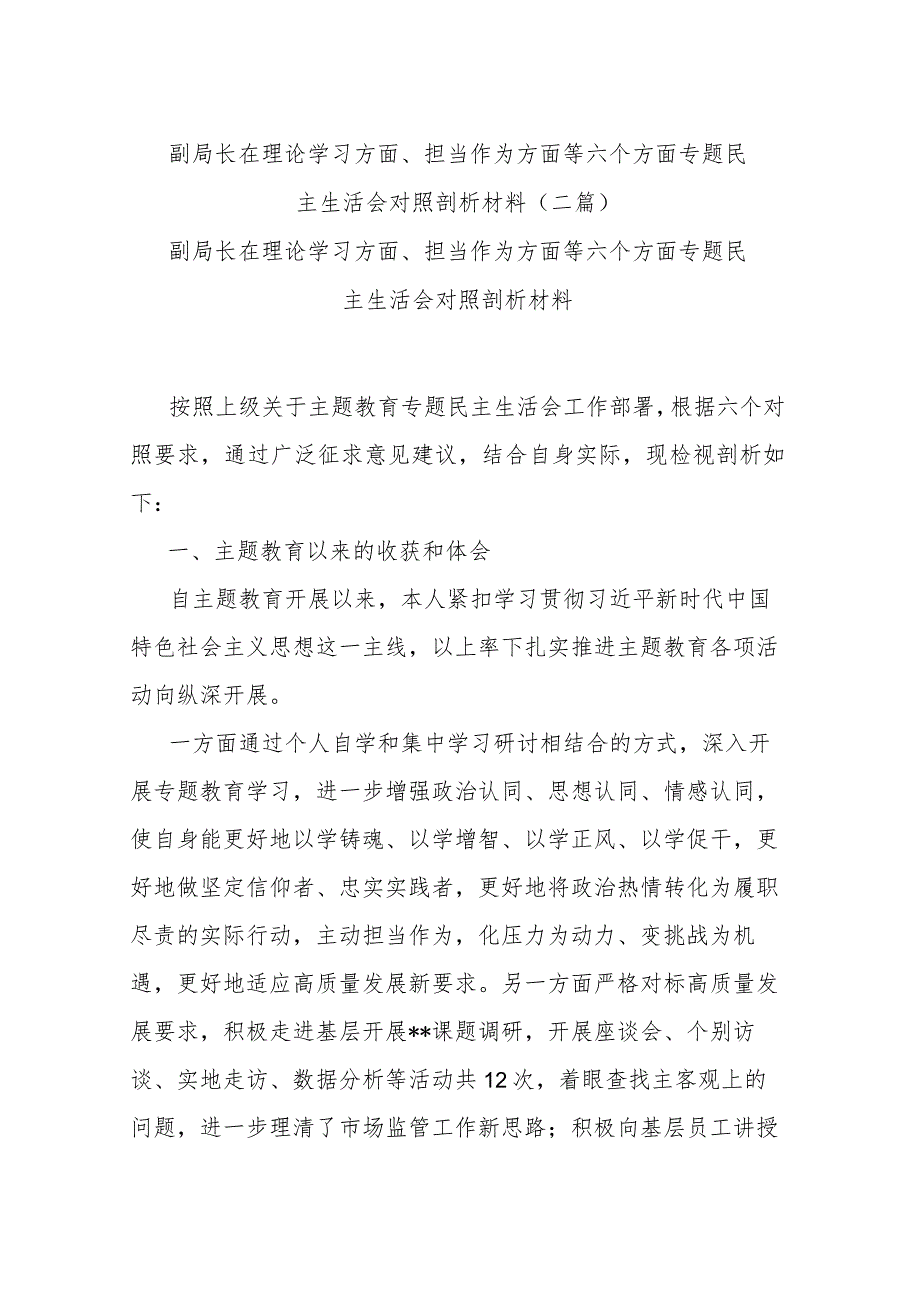 副局长在理论学习方面、担当作为方面等六个方面专题民主生活会对照剖析材料（二篇）

副局长在理论学习方面、担当作为方面等六个方面专题民主生活会对照剖析材料

按照上级关于主题教育专题民主生活会工作部署，根据六个对照要求，通过广泛征求意见建议，结合自身实际，现检视剖析如下：

一、主题教育以来的收获和体会

自主题教育开展以来，本人紧扣学习贯彻习近平新时代中国特色社会主义思想这一主线，以上率下扎实推进主题教育各项活动向纵深开展。

一方面通过个人自学和集中学习研讨相结合的方式，深入开展专题教育学习，进一步增强政治认同、思想认同、情感认同，使自身能更好地以学铸魂、以学增智、以学正风、以学促干，更好地做坚定信仰者、忠实实践者，更好地将政治热情转化为履职尽责的实际行动，主动担当作为，化压力为动力、变挑战为机遇，更好地适应高质量发展新要求。另一方面严格对标高质量发展要求，积极走进基层开展**课题调研，开展座谈会、个别访谈、实地走访、数据分析等活动共12次，着眼查找主客观上的问题，进一步理清了市场监管工作新思路；积极向基层员工讲授